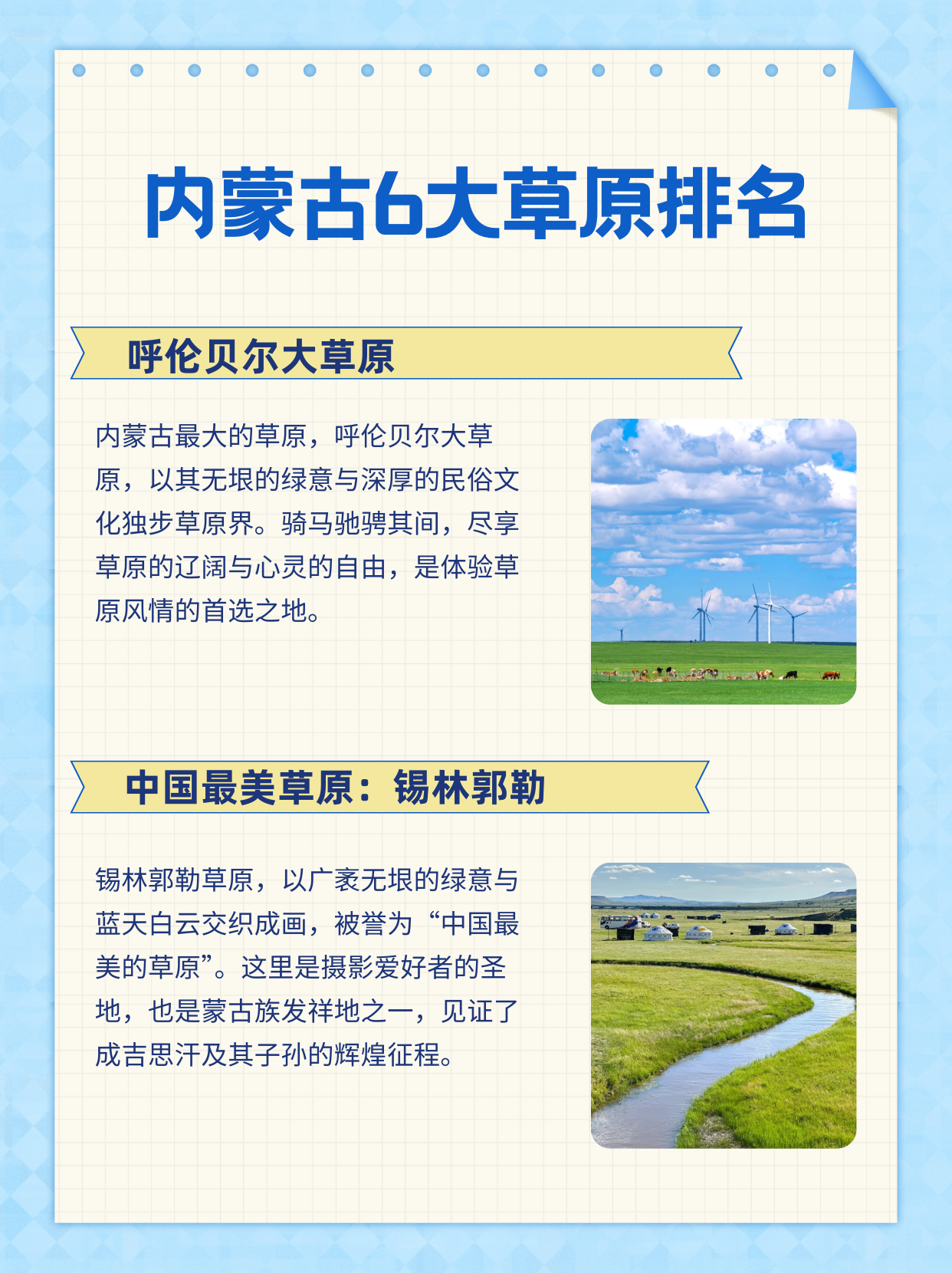 内蒙古6大草原排名

呼伦贝尔大草原

内蒙古最大的草原，呼伦贝尔大草原，以其无垠的绿意与深厚的民俗文化独步草原界。骑马驰骋其间，尽享草原的辽阔与心灵的自由，是体验草原风情的首选之地。

中国最美草原：锡林郭勒

锡林郭勒草原，以广袤无垠的绿意与蓝天白云交织成画，被誉为“中国最美的草原”。这里是摄影爱好者的圣地，也是蒙古族发祥地之一，见证了成吉思汗及其子孙的辉煌征程。